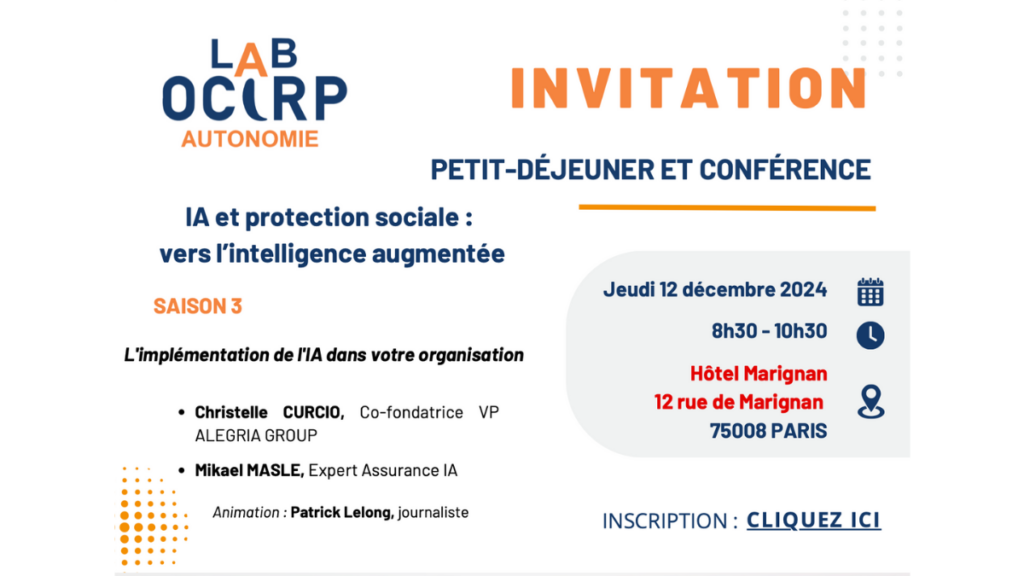 LAB
OCIRP
AUTONOMIE

INVITATION

PETIT-DÉJEUNER ET CONFÉRENCE

IA et protection sociale : vers l'intelligence augmentée

SAISON 3

L'implémentation de l'IA dans votre organisation

• Christelle CURCIO, Co-fondatrice VP ALEGRIA GROUP

• Mikael MASLE, Expert Assurance IA

Animation : Patrick Lelong, journaliste

Jeudi 12 décembre 2024

8h30 - 10h30

Hôtel Marignan
12 rue de Marignan
75008 PARIS

INSCRIPTION : CLIQUEZ ICI